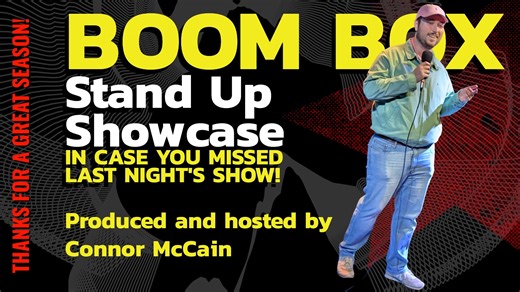 THANKS FOR A GREAT SEASON!

BOOM BOX

Stand Up Showcase

IN CASE YOU MISSED LAST NIGHT'S SHOW!

Produced and hosted by Connor McCain